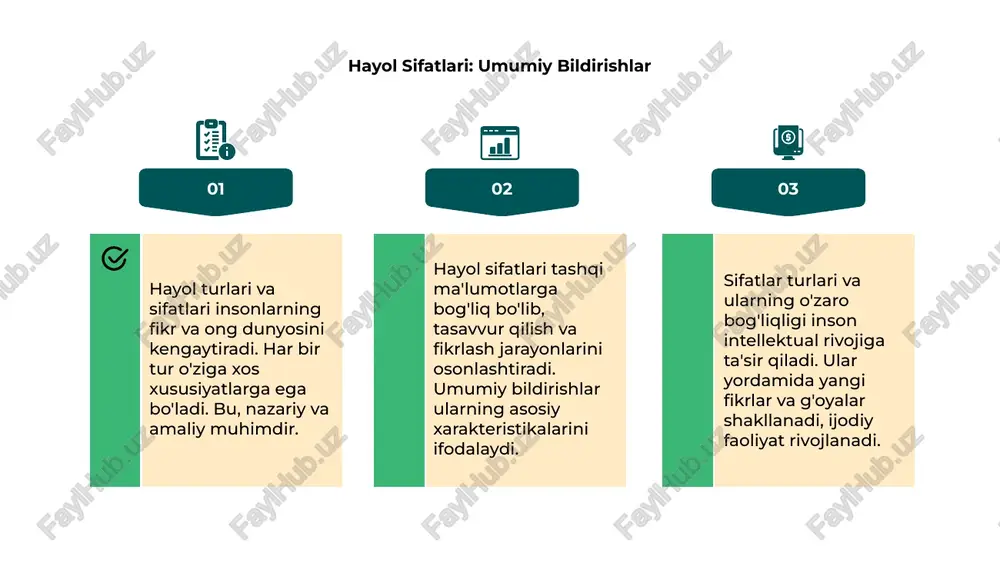 Hayol Sifatlari: Umumiy Bildirishlar

01

Hayol turlari va sifatlari insonlarning fikr va ong dunyosini kengaytiradi. Har bir tur o'ziga xos xususiyatlarga ega bo'ladi. Bu, nazariy va amaliy muhimdir.

02

Hayol sifatlari tashqi ma'lumotlarga bog'liq bo'lib, tasavvur qilish va fikrlash jarayonlarini osonlashtiradi. Umumiy bildirishlar ularning asosiy xarakteristikalarini ifodalaydi.

03

Sifatlar turlari va ularning o'zaro bog'liqligi inson intellektual rivojiga ta'sir qiladi. Ular yordamida yangi fikrlar va g'oyalar shakllanadi, ijodiy faoliyat rivojlanadi.

FaylHub.uz